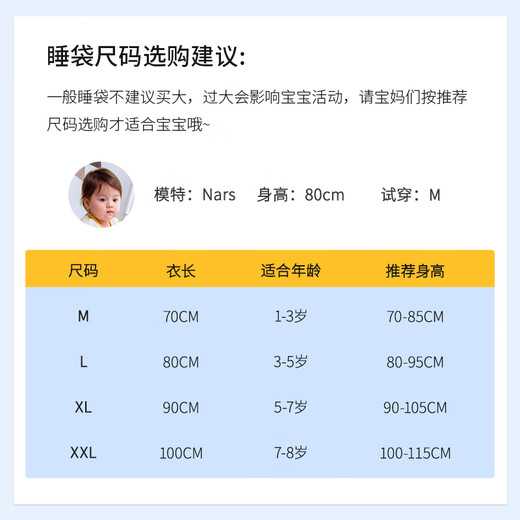 睡袋尺码选购建议:

一般睡袋不建议买大，过大会影响宝宝活动，请宝妈们按推荐尺码选购才适合宝宝哦~

模特：Nars 身高：80cm 试穿：M

| 尺码 | 衣长 | 适合年龄 | 推荐身高 |
|---|---|---|---|
| M | 70CM | 1-3岁 | 70-85CM |
| L | 80CM | 3-5岁 | 80-95CM |
| XL | 90CM | 5-7岁 | 90-105CM |
| XXL | 100CM | 7-8岁 | 100-115CM |